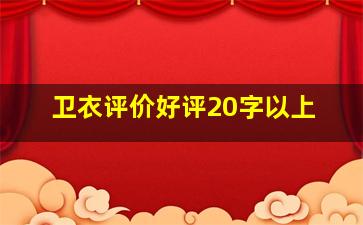 卫衣评价好评20字以上